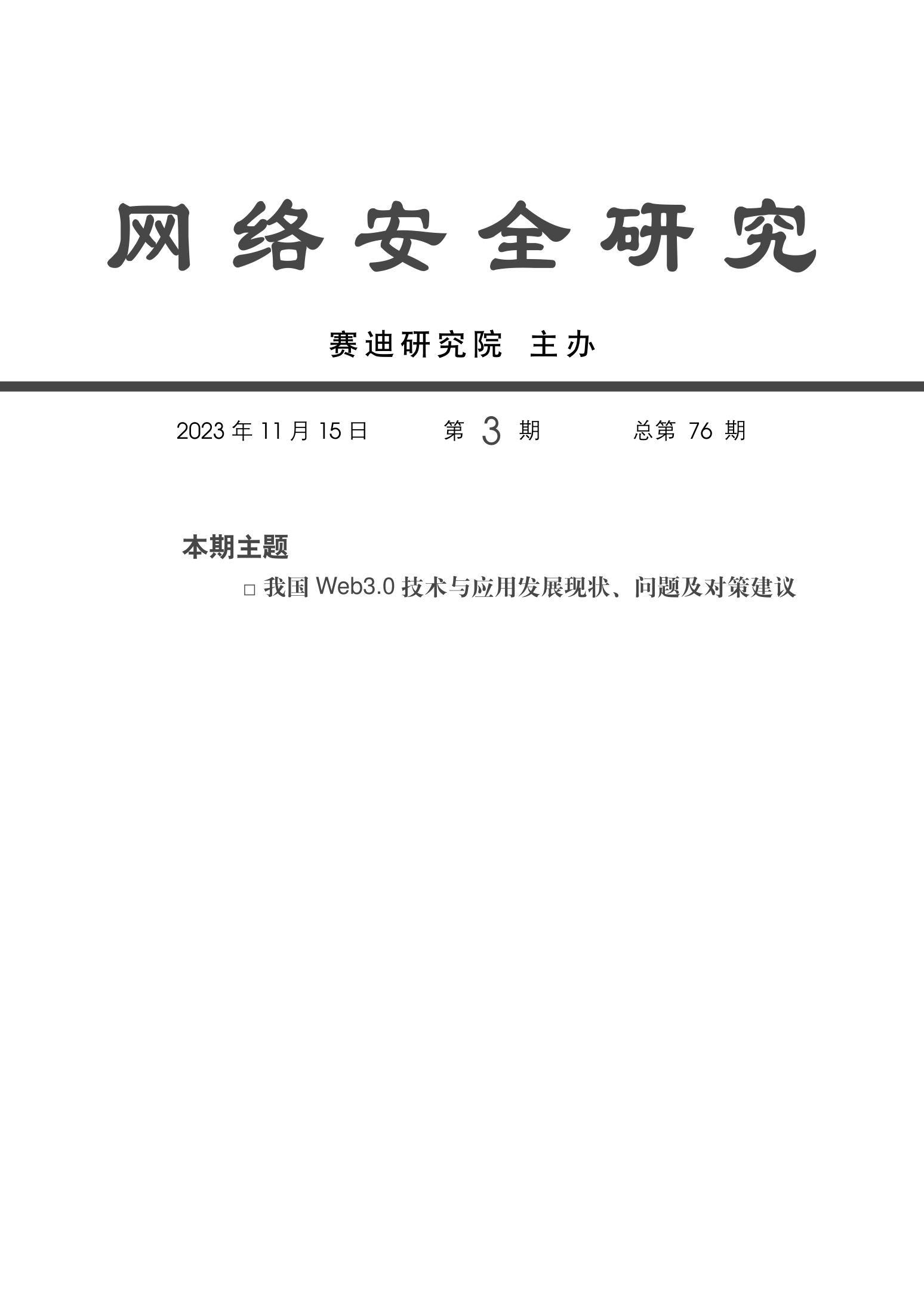 网络安全研究

赛迪研究院 主办

2023 年 11 月 15 日　　第 3 期　　总第 76 期

本期主题

□ 我国 Web3.0 技术与应用发展现状、问题及对策建议